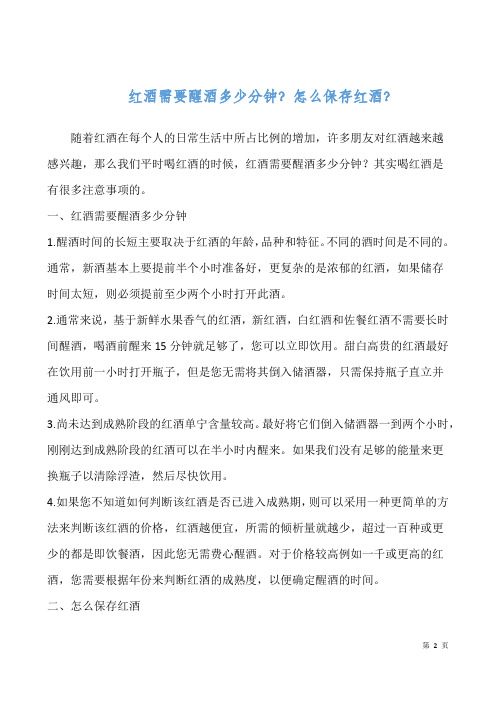 红酒需要醒酒多少分钟？怎么保存红酒？

随着红酒在每个人的日常生活中所占比例的增加，许多朋友对红酒越来越感兴趣，那么我们平时喝红酒的时候，红酒需要醒酒多少分钟？其实喝红酒是有很多注意事项的。

一、红酒需要醒酒多少分钟

1.醒酒时间的长短主要取决于红酒的年龄，品种和特征。不同的酒时间是不同的。通常，新酒基本上要提前半个小时准备好，更复杂的是浓郁的红酒，如果储存时间太短，则必须提前至少两个小时打开此酒。

2.通常来说，基于新鲜水果香气的红酒，新红酒，白红酒和佐餐红酒不需要长时间醒酒，喝酒前醒来 15 分钟就足够了，您可以立即饮用。甜白高贵的红酒最好在饮用前一小时打开瓶子，但是您无需将其倒入储酒器，只需保持瓶子直立并通风即可。

3.尚未达到成熟阶段的红酒单宁含量较高。最好将它们倒入储酒器一到两个小时，刚刚达到成熟阶段的红酒可以在半小时内醒来。如果我们没有足够的能量来更换瓶子以清除浮渣，然后尽快饮用。

4.如果您不知道如何判断该红酒是否已进入成熟期，则可以采用一种更简单的方法来判断该红酒的价格，红酒越便宜，所需的倾析量就越少，超过一百种或更少的都是即饮餐酒，因此您无需费心醒酒。对于价格较高例如一千或更高的红酒，您需要根据年份来判断红酒的成熟度，以便确定醒酒的时间。

二、怎么保存红酒

第 2 页